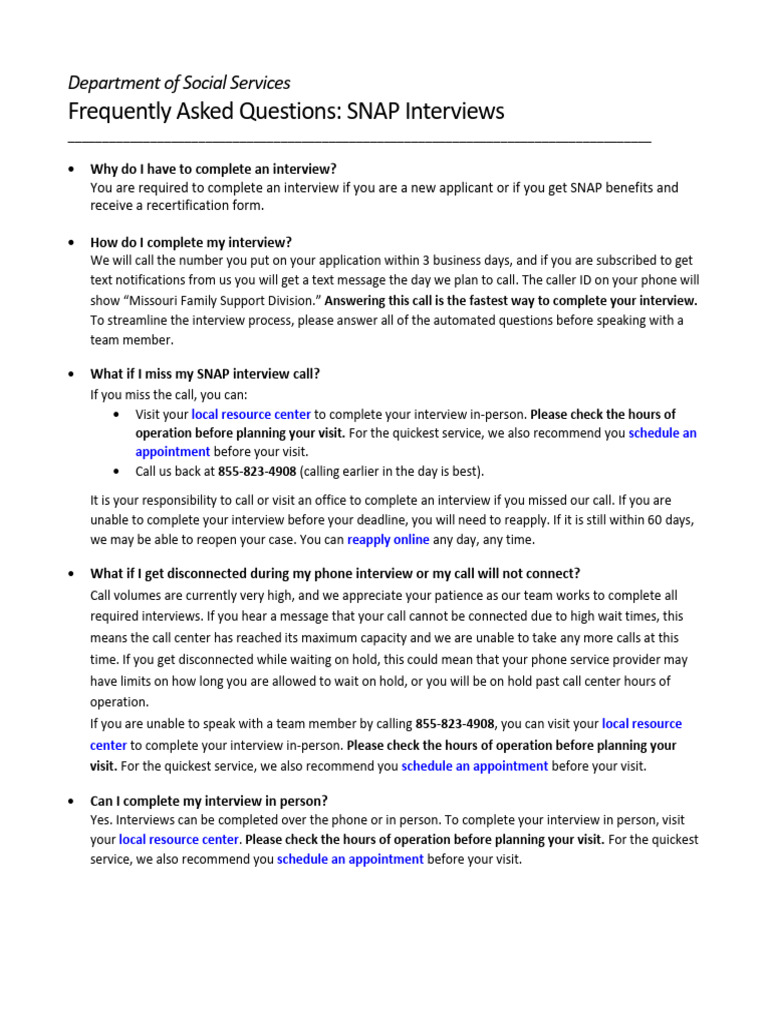 Department of Social Services
Frequently Asked Questions: SNAP Interviews

• Why do I have to complete an interview?
You are required to complete an interview if you are a new applicant or if you get SNAP benefits and receive a recertification form.

• How do I complete my interview?
We will call the number you put on your application within 3 business days, and if you are subscribed to get text notifications from us you will get a text message the day we plan to call. The caller ID on your phone will show "Missouri Family Support Division." Answering this call is the fastest way to complete your interview. To streamline the interview process, please answer all of the automated questions before speaking with a team member.

• What if I miss my SNAP interview call?
If you miss the call, you can:
• Visit your local resource center to complete your interview in-person. Please check the hours of operation before planning your visit. For the quickest service, we also recommend you schedule an appointment before your visit.
• Call us back at 855-823-4908 (calling earlier in the day is best).

It is your responsibility to call or visit an office to complete an interview if you missed our call. If you are unable to complete your interview before your deadline, you will need to reapply. If it is still within 60 days, we may be able to reopen your case. You can reapply online any day, any time.

• What if I get disconnected during my phone interview or my call will not connect?
Call volumes are currently very high, and we appreciate your patience as our team works to complete all required interviews. If you hear a message that your call cannot be connected due to high wait times, this means the call center has reached its maximum capacity and we are unable to take any more calls at this time. If you get disconnected while waiting on hold, this could mean that your phone service provider may have limits on how long you are allowed to wait on hold, or you will be on hold past call center hours of operation.
If you are unable to speak with a team member by calling 855-823-4908, you can visit your local resource center to complete your interview in-person. Please check the hours of operation before planning your visit. For the quickest service, we also recommend you schedule an appointment before your visit.

• Can I complete my interview in person?
Yes. Interviews can be completed over the phone or in person. To complete your interview in person, visit your local resource center. Please check the hours of operation before planning your visit. For the quickest service, we also recommend you schedule an appointment before your visit.